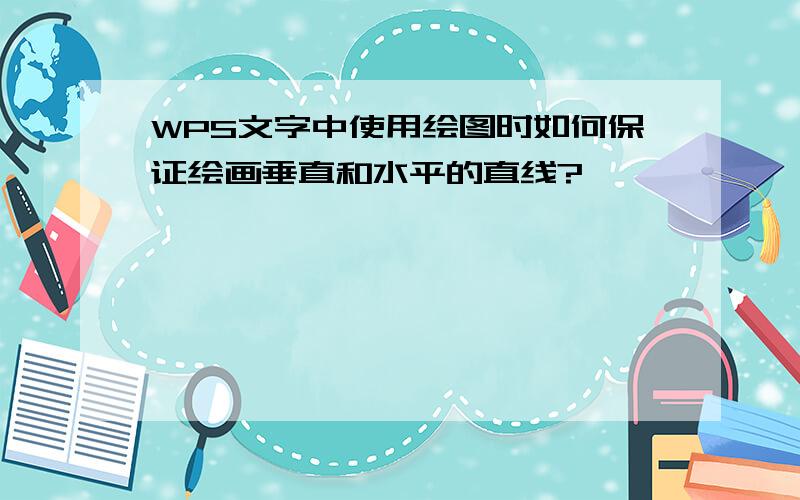 WPS文字中使用绘图时如何保证绘画垂直和水平的直线?